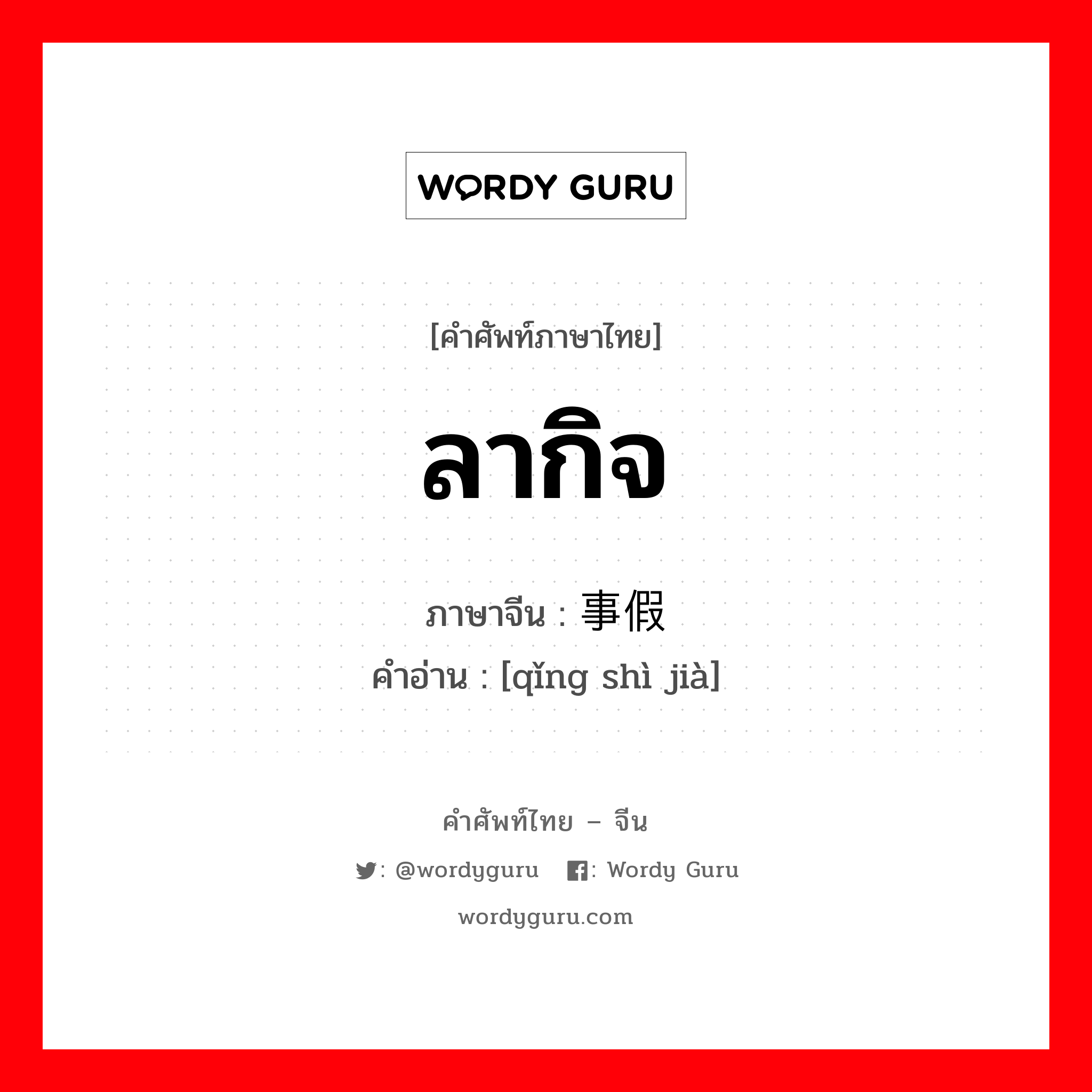 WORDY GURU

[คำศัพท์ภาษาไทย]

ลากิจ

ภาษาจีน : 事假

คำอ่าน : [qǐng shì jià]

คำศัพท์ไทย – จีน

: @wordyguru   : Wordy Guru

wordyguru.com